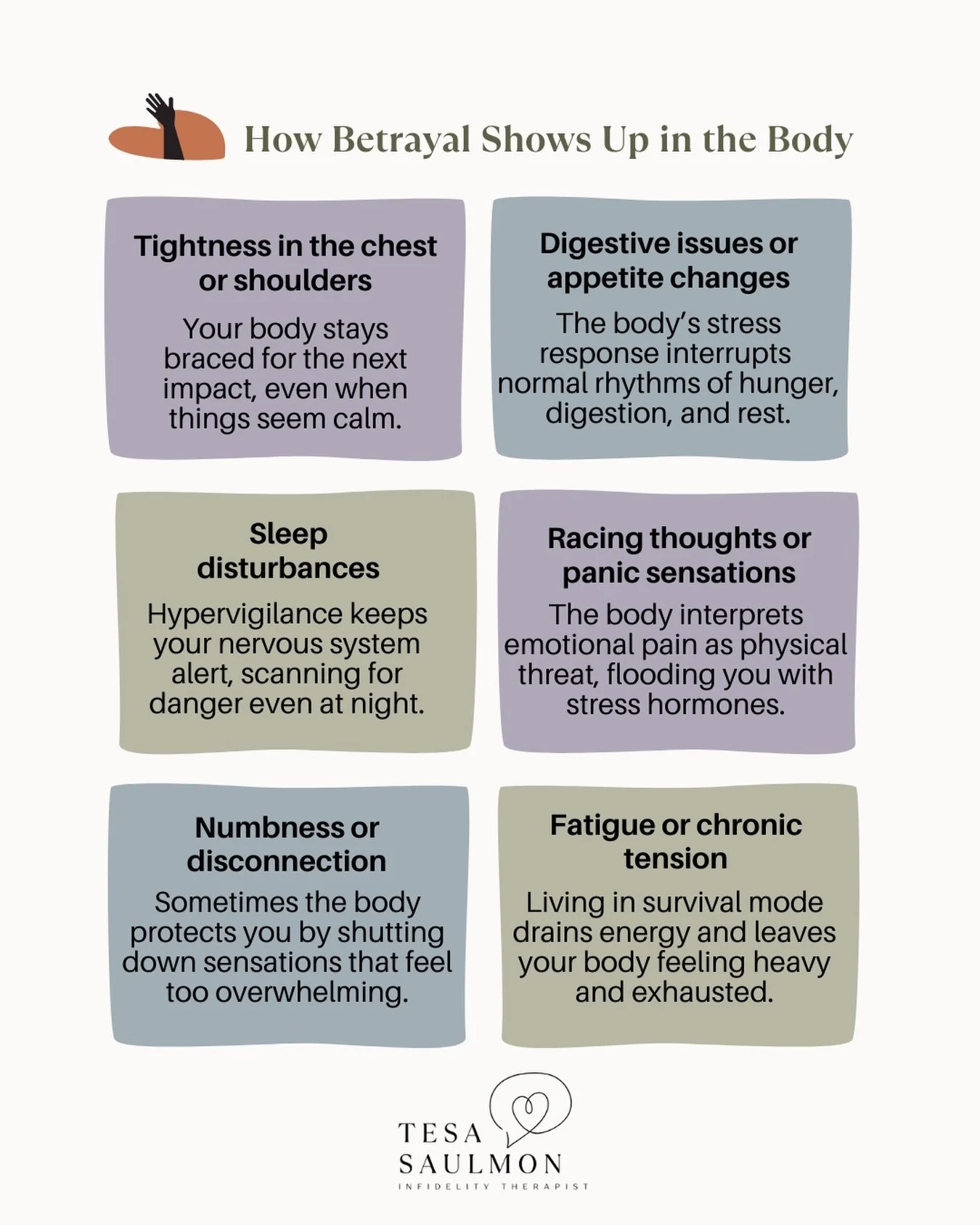 How Betrayal Shows Up in the Body

Tightness in the chest or shoulders

Your body stays braced for the next impact, even when things seem calm.

Digestive issues or appetite changes

The body's stress response interrupts normal rhythms of hunger, digestion, and rest.

Sleep disturbances

Hypervigilance keeps your nervous system alert, scanning for danger even at night.

Racing thoughts or panic sensations

The body interprets emotional pain as physical threat, flooding you with stress hormones.

Numbness or disconnection

Sometimes the body protects you by shutting down sensations that feel too overwhelming.

Fatigue or chronic tension

Living in survival mode drains energy and leaves your body feeling heavy and exhausted.

TESA SAULMON
INFIDELITY THERAPIST